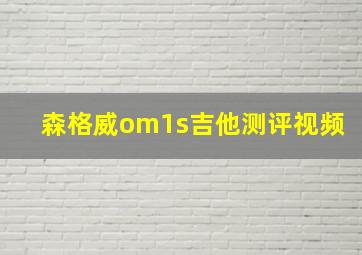 森格威om1s吉他测评视频